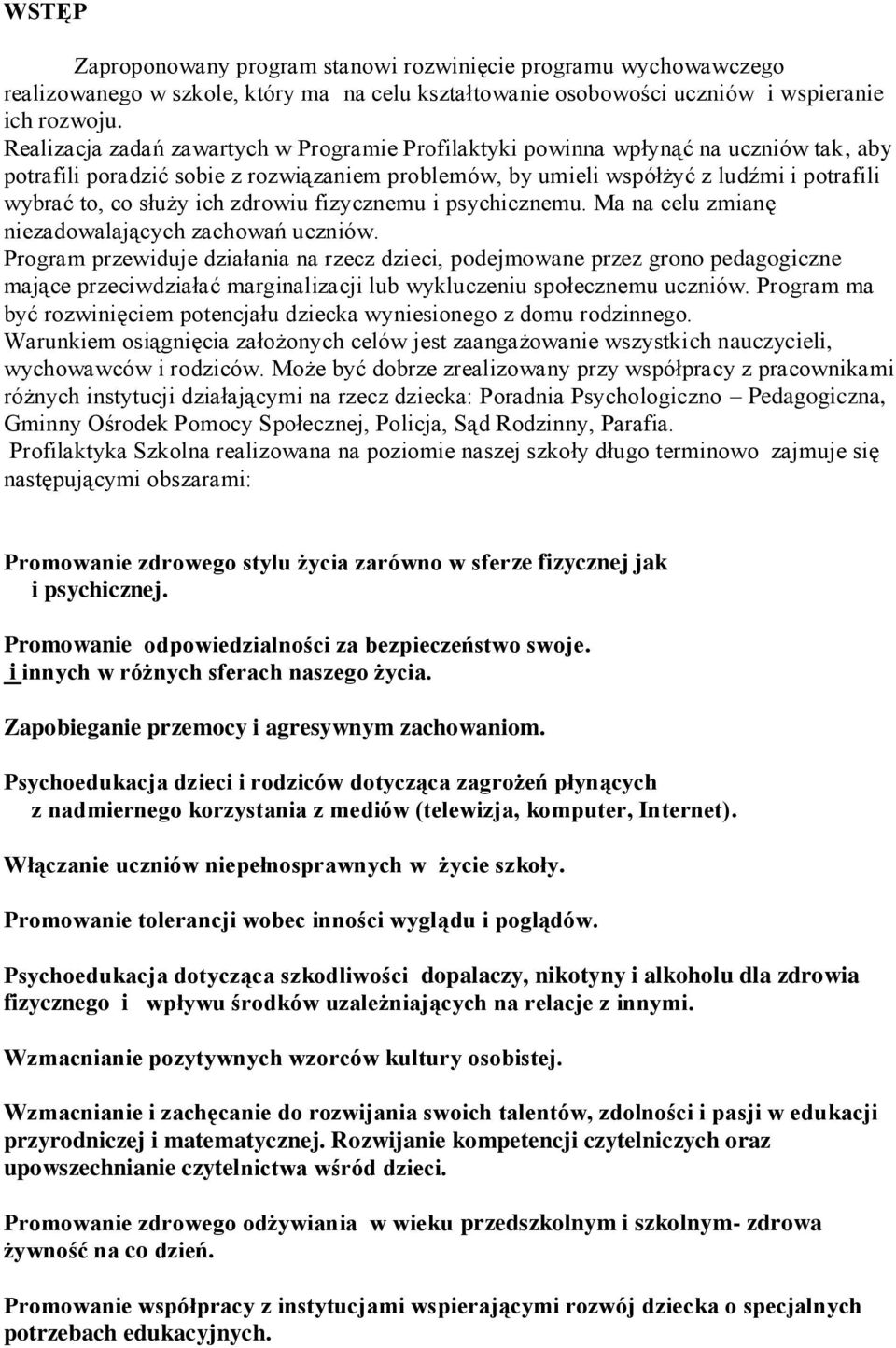 WSTĘP

Zaproponowany program stanowi rozwinięcie programu wychowawczego realizowanego w szkole, który ma na celu kształtowanie osobowości uczniów i wspieranie ich rozwoju.
Realizacja zadań zawartych w Programie Profilaktyki powinna wpłynąć na uczniów tak, aby potrafili poradzić sobie z rozwiązaniem problemów, by umieli współżyć z ludźmi i potrafili wybrać to, co służy ich zdrowiu fizycznemu i psychicznemu. Ma na celu zmianę niezadowalających zachowań uczniów.
Program przewiduje działania na rzecz dzieci, podejmowane przez grono pedagogiczne mające przeciwdziałać marginalizacji lub wykluczeniu społecznemu uczniów. Program ma być rozwinięciem potencjału dziecka wyniesionego z domu rodzinnego.
Warunkiem osiągnięcia założonych celów jest zaangażowanie wszystkich nauczycieli, wychowawców i rodziców. Może być dobrze zrealizowany przy współpracy z pracownikami różnych instytucji działającymi na rzecz dziecka: Poradnia Psychologiczno – Pedagogiczna, Gminny Ośrodek Pomocy Społecznej, Policja, Sąd Rodzinny, Parafia.
Profilaktyka Szkolna realizowana na poziomie naszej szkoły długo terminowo zajmuje się następującymi obszarami:

Promowanie zdrowego stylu życia zarówno w sferze fizycznej jak i psychicznej.

Promowanie odpowiedzialności za bezpieczeństwo swoje. i innych w różnych sferach naszego życia.

Zapobieganie przemocy i agresywnym zachowaniom.

Psychoedukacja dzieci i rodziców dotycząca zagrożeń płynących z nadmiernego korzystania z mediów (telewizja, komputer, Internet).

Włączanie uczniów niepełnosprawnych w życie szkoły.

Promowanie tolerancji wobec inności wyglądu i poglądów.

Psychoedukacja dotycząca szkodliwości dopalaczy, nikotyny i alkoholu dla zdrowia fizycznego i wpływu środków uzależniających na relacje z innymi.

Wzmacnianie pozytywnych wzorców kultury osobistej.

Wzmacnianie i zachęcanie do rozwijania swoich talentów, zdolności i pasji w edukacji przyrodniczej i matematycznej. Rozwijanie kompetencji czytelniczych oraz upowszechnianie czytelnictwa wśród dzieci.

Promowanie zdrowego odżywiania w wieku przedszkolnym i szkolnym- zdrowa żywność na co dzień.

Promowanie współpracy z instytucjami wspierającymi rozwój dziecka o specjalnych potrzebach edukacyjnych.